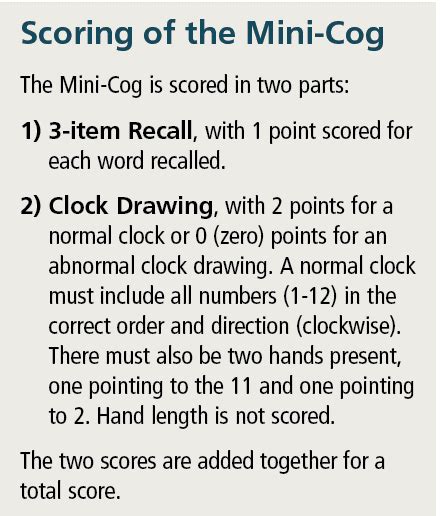 Scoring of the Mini-Cog

The Mini-Cog is scored in two parts:

1) 3-item Recall, with 1 point scored for each word recalled.

2) Clock Drawing, with 2 points for a normal clock or 0 (zero) points for an abnormal clock drawing. A normal clock must include all numbers (1-12) in the correct order and direction (clockwise). There must also be two hands present, one pointing to the 11 and one pointing to 2. Hand length is not scored.

The two scores are added together for a total score.